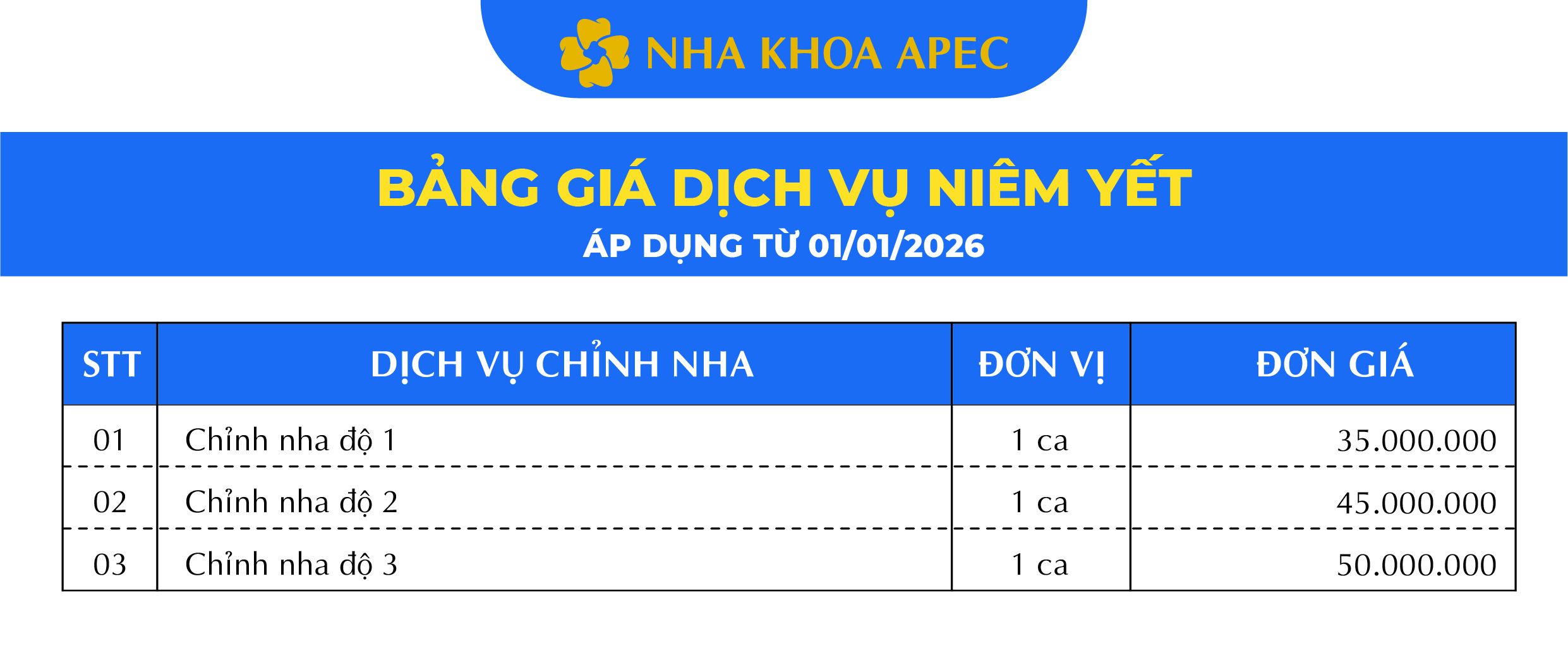 NHA KHOA APEC

BẢNG GIÁ DỊCH VỤ NIÊM YẾT

ÁP DỤNG TỪ 01/01/2026

| STT | DỊCH VỤ CHỈNH NHA | ĐƠN VỊ | ĐƠN GIÁ |
|---|---|---|---|
| 01 | Chỉnh nha độ 1 | 1 ca | 35.000.000 |
| 02 | Chỉnh nha độ 2 | 1 ca | 45.000.000 |
| 03 | Chỉnh nha độ 3 | 1 ca | 50.000.000 |